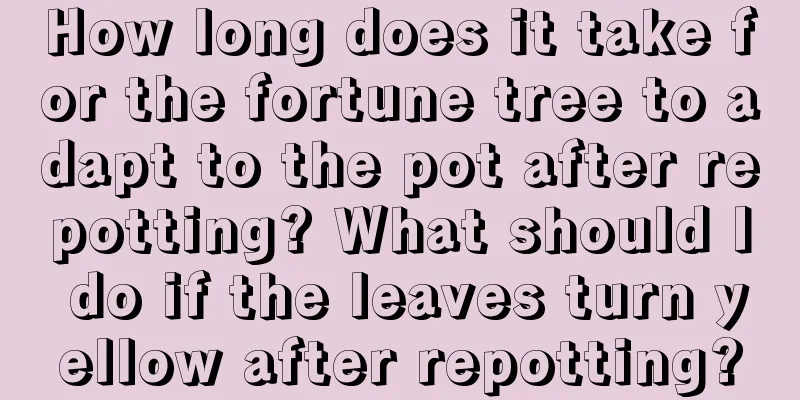 How long does it take for the fortune tree to adapt to the pot after repotting? What should I do if the leaves turn yellow after repotting?